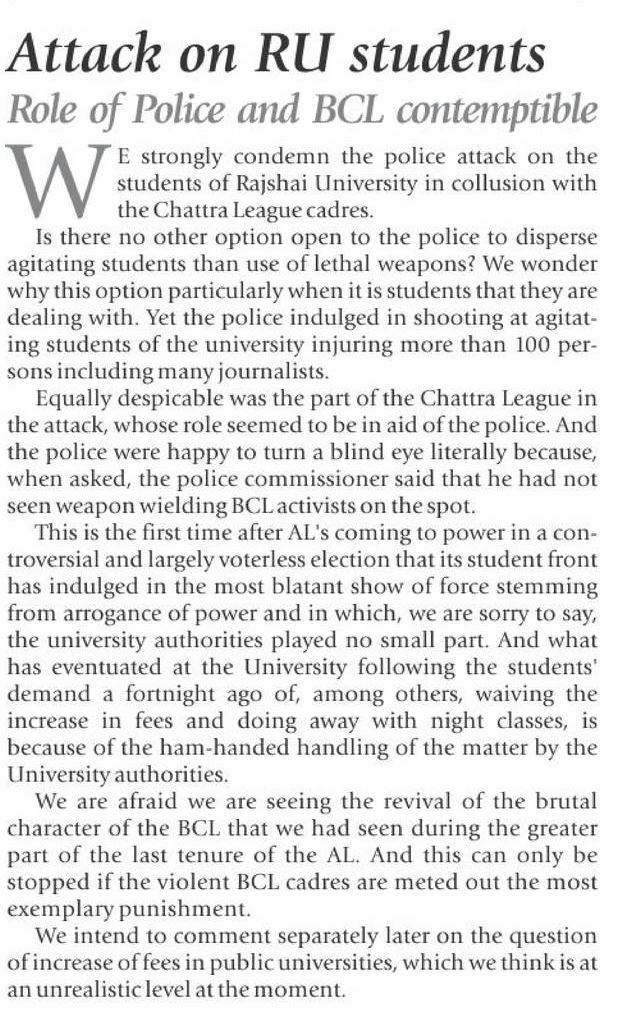 Attack on RU students
Role of Police and BCL contemptible

WE strongly condemn the police attack on the students of Rajshai University in collusion with the Chattra League cadres.

Is there no other option open to the police to disperse agitating students than use of lethal weapons? We wonder why this option particularly when it is students that they are dealing with. Yet the police indulged in shooting at agitating students of the university injuring more than 100 persons including many journalists.

Equally despicable was the part of the Chattra League in the attack, whose role seemed to be in aid of the police. And the police were happy to turn a blind eye literally because, when asked, the police commissioner said that he had not seen weapon wielding BCL activists on the spot.

This is the first time after AL's coming to power in a controversial and largely voterless election that its student front has indulged in the most blatant show of force stemming from arrogance of power and in which, we are sorry to say, the university authorities played no small part. And what has eventuated at the University following the students' demand a fortnight ago of, among others, waiving the increase in fees and doing away with night classes, is because of the ham-handed handling of the matter by the University authorities.

We are afraid we are seeing the revival of the brutal character of the BCL that we had seen during the greater part of the last tenure of the AL. And this can only be stopped if the violent BCL cadres are meted out the most exemplary punishment.

We intend to comment separately later on the question of increase of fees in public universities, which we think is at an unrealistic level at the moment.